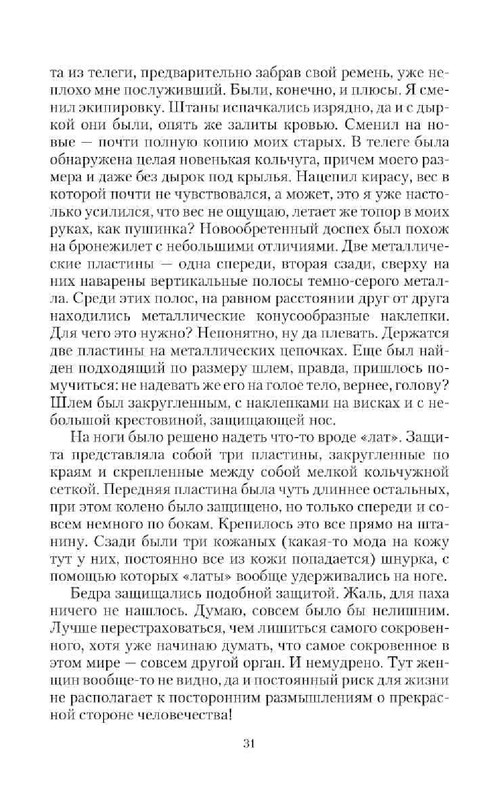 та из телеги, предварительно забрав свой ремень, уже неплохо мне послуживший. Были, конечно, и плюсы. Я сменил экипировку. Штаны испачкались изрядно, да и с дыркой они были, опять же залиты кровью. Сменил на новые — почти полную копию моих старых. В телеге была обнаружена целая новенькая кольчуга, причем моего размера и даже без дырок под крылья. Нацепил кирасу, вес в которой почти не чувствовался, а может, это я уже настолько усилился, что вес не ощущаю, летает же топор в моих руках, как пушинка? Новообретенный доспех был похож на бронежилет с небольшими отличиями. Две металлические пластины — одна спереди, вторая сзади, сверху на них наварены вертикальные полосы темно-серого металла. Среди этих полос, на равном расстоянии друг от друга находились металлические конусообразные наклепки. Для чего это нужно? Непонятно, ну да плевать. Держатся две пластины на металлических цепочках. Еще был найден подходящий по размеру шлем, правда, пришлось помучиться: не надевать же его на голое тело, вернее, голову? Шлем был закругленным, с наклепками на висках и с небольшой крестовиной, защищающей нос.

На ноги было решено надеть что-то вроде «лат». Защита представляла собой три пластины, закругленные по краям и скрепленные между собой мелкой кольчужной сеткой. Передняя пластина была чуть длиннее остальных, при этом колено было защищено, но только спереди и совсем немного по бокам. Крепилось это все прямо на штанину. Сзади были три кожаных (какая-то мода на кожу тут у них, постоянно все из кожи попадается) шнурка, с помощью которых «латы» вообще удерживались на ноге.

Бедра защищались подобной защитой. Жаль, для паха ничего не нашлось. Думаю, совсем было бы нелишним. Лучше перестраховаться, чем лишиться самого сокровенного, хотя уже начинаю думать, что самое сокровенное в этом мире — совсем другой орган. И немудрено. Тут женщин вообще-то не видно, да и постоянный риск для жизни не располагает к посторонним размышлениям о прекрасной стороне человечества!

31